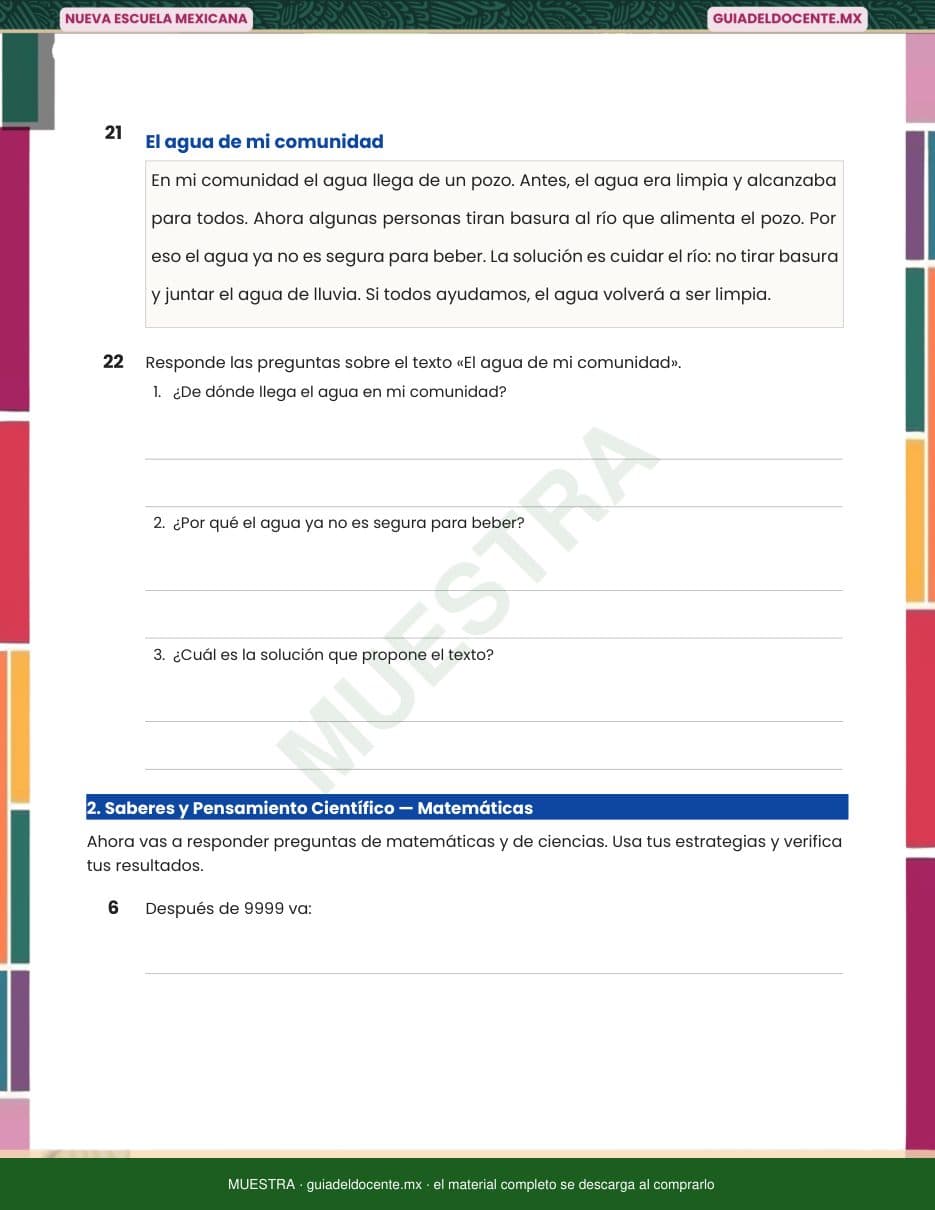 NUEVA ESCUELA MEXICANA

GUIADELDOCENTE.MX

21 El agua de mi comunidad

En mi comunidad el agua llega de un pozo. Antes, el agua era limpia y alcanzaba para todos. Ahora algunas personas tiran basura al río que alimenta el pozo. Por eso el agua ya no es segura para beber. La solución es cuidar el río: no tirar basura y juntar el agua de lluvia. Si todos ayudamos, el agua volverá a ser limpia.

22 Responde las preguntas sobre el texto «El agua de mi comunidad».

1. ¿De dónde llega el agua en mi comunidad?

2. ¿Por qué el agua ya no es segura para beber?

3. ¿Cuál es la solución que propone el texto?

MUESTRA

2. Saberes y Pensamiento Científico — Matemáticas

Ahora vas a responder preguntas de matemáticas y de ciencias. Usa tus estrategias y verifica tus resultados.

6 Después de 9999 va:

MUESTRA · guiadeldocente.mx · el material completo se descarga al comprarlo